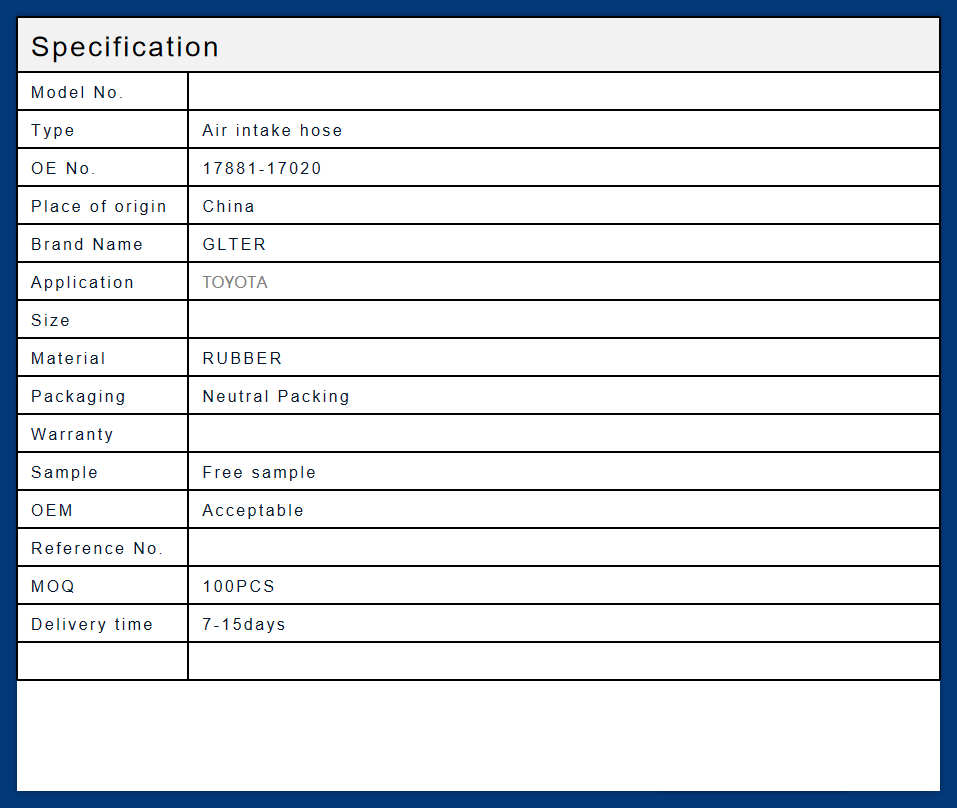 Specification

| Model No. | |
|---|---|
| Type | Air intake hose |
| OE No. | 17881-17020 |
| Place of origin | China |
| Brand Name | GLTER |
| Application | TOYOTA |
| Size | |
| Material | RUBBER |
| Packaging | Neutral Packing |
| Warranty | |
| Sample | Free sample |
| OEM | Acceptable |
| Reference No. | |
| MOQ | 100PCS |
| Delivery time | 7-15days |
| | |